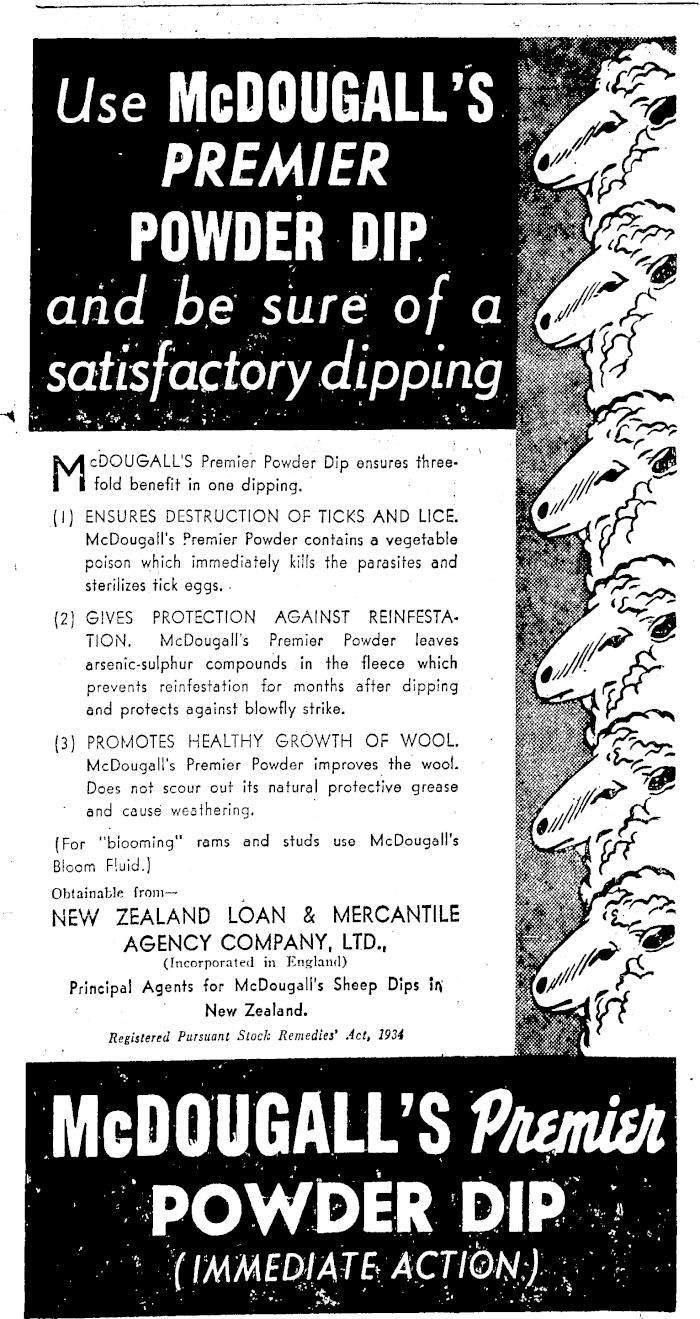 Use McDOUGALL'S PREMIER POWDER DIP and be sure of a satisfactory dipping

McDOUGALL'S Premier Powder Dip ensures threefold benefit in one dipping.

(1) ENSURES DESTRUCTION OF TICKS AND LICE. McDougall's Premier Powder contains a vegetable poison which immediately kills the parasites and sterilizes tick eggs.

(2) GIVES PROTECTION AGAINST REINFESTATION. McDougall's Premier Powder leaves arsenic-sulphur compounds in the fleece which prevents reinfestation for months after dipping and protects against blowfly strike.

(3) PROMOTES HEALTHY GROWTH OF WOOL. McDougall's Premier Powder improves the wool. Does not scour out its natural protective grease and cause weathering.

(For "blooming" rams and studs use McDougall's Bloom Fluid.)

Obtainable from—
NEW ZEALAND LOAN & MERCANTILE AGENCY COMPANY, LTD.,
(Incorporated in England)
Principal Agents for McDougall's Sheep Dips in New Zealand.

Registered Pursuant Stock Remedies' Act, 1934

McDOUGALL'S Premier POWDER DIP (IMMEDIATE ACTION)